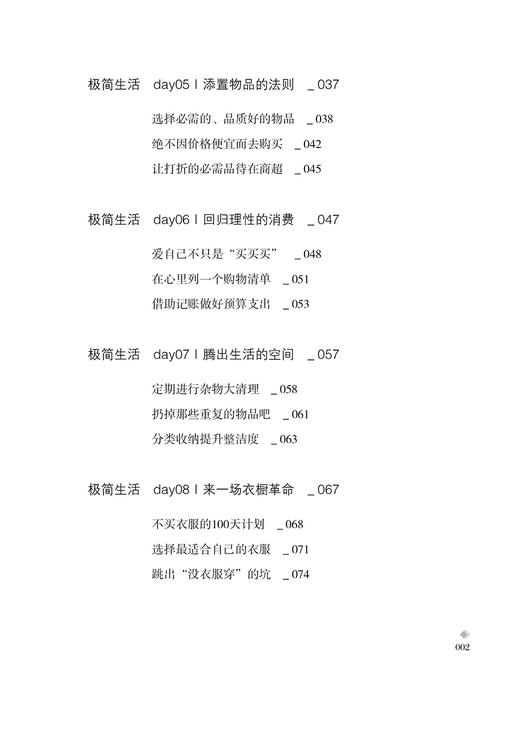 极简生活　day05 | 添置物品的法则　_ 037

选择必需的、品质好的物品　_ 038
绝不因价格便宜而去购买　_ 042
让打折的必需品待在商超　_ 045

极简生活　day06 | 回归理性的消费　_ 047

爱自己不只是“买买买”　_ 048
在心里列一个购物清单　_ 051
借助记账做好预算支出　_ 053

极简生活　day07 | 腾出生活的空间　_ 057

定期进行杂物大清理　_ 058
扔掉那些重复的物品吧　_ 061
分类收纳提升整洁度　_ 063

极简生活　day08 | 来一场衣橱革命　_ 067

不买衣服的100天计划　_ 068
选择最适合自己的衣服　_ 071
跳出“没衣服穿”的坑　_ 074

002